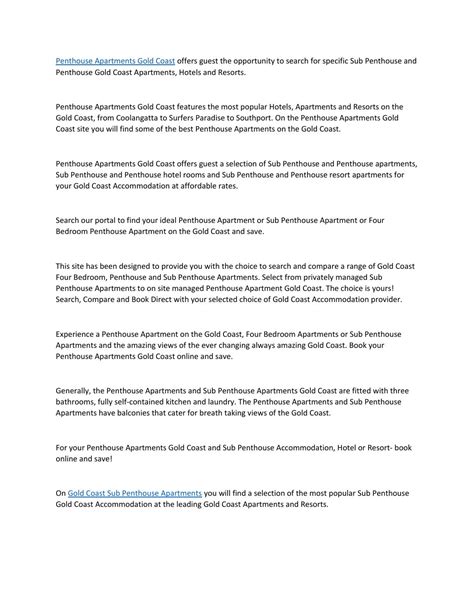 Penthouse Apartments Gold Coast offers guest the opportunity to search for specific Sub Penthouse and Penthouse Gold Coast Apartments, Hotels and Resorts.

Penthouse Apartments Gold Coast features the most popular Hotels, Apartments and Resorts on the Gold Coast, from Coolangatta to Surfers Paradise to Southport. On the Penthouse Apartments Gold Coast site you will find some of the best Penthouse Apartments on the Gold Coast.

Penthouse Apartments Gold Coast offers guest a selection of Sub Penthouse and Penthouse apartments, Sub Penthouse and Penthouse hotel rooms and Sub Penthouse and Penthouse resort apartments for your Gold Coast Accommodation at affordable rates.

Search our portal to find your ideal Penthouse Apartment or Sub Penthouse Apartment or Four Bedroom Penthouse Apartment on the Gold Coast and save.

This site has been designed to provide you with the choice to search and compare a range of Gold Coast Four Bedroom, Penthouse and Sub Penthouse Apartments. Select from privately managed Sub Penthouse Apartments to on site managed Penthouse Apartment Gold Coast. The choice is yours! Search, Compare and Book Direct with your selected choice of Gold Coast Accommodation provider.

Experience a Penthouse Apartment on the Gold Coast, Four Bedroom Apartments or Sub Penthouse Apartments and the amazing views of the ever changing always amazing Gold Coast. Book your Penthouse Apartments Gold Coast online and save.

Generally, the Penthouse Apartments and Sub Penthouse Apartments Gold Coast are fitted with three bathrooms, fully self-contained kitchen and laundry. The Penthouse Apartments and Sub Penthouse Apartments have balconies that cater for breath taking views of the Gold Coast.

For your Penthouse Apartments Gold Coast and Sub Penthouse Accommodation, Hotel or Resort- book online and save!

On Gold Coast Sub Penthouse Apartments you will find a selection of the most popular Sub Penthouse Gold Coast Accommodation at the leading Gold Coast Apartments and Resorts.